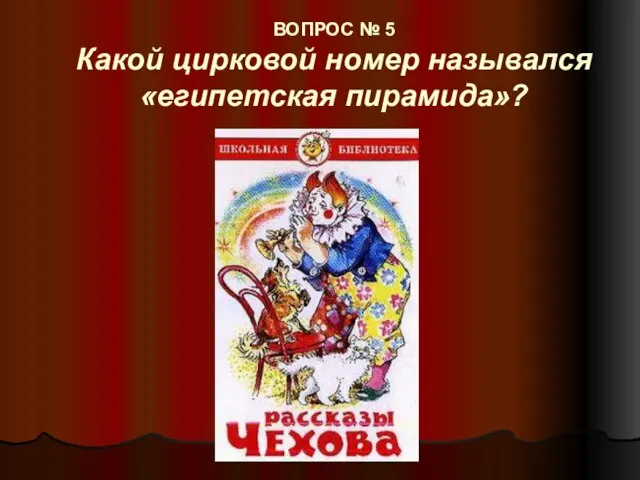 ВОПРОС № 5
Какой цирковой номер назывался «египетская пирамида»?

ШКОЛЬНАЯ БИБЛИОТЕКА

РАССКАЗЫ ЧЕХОВА